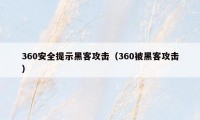 360安全提示黑客攻击（360被黑客攻击）